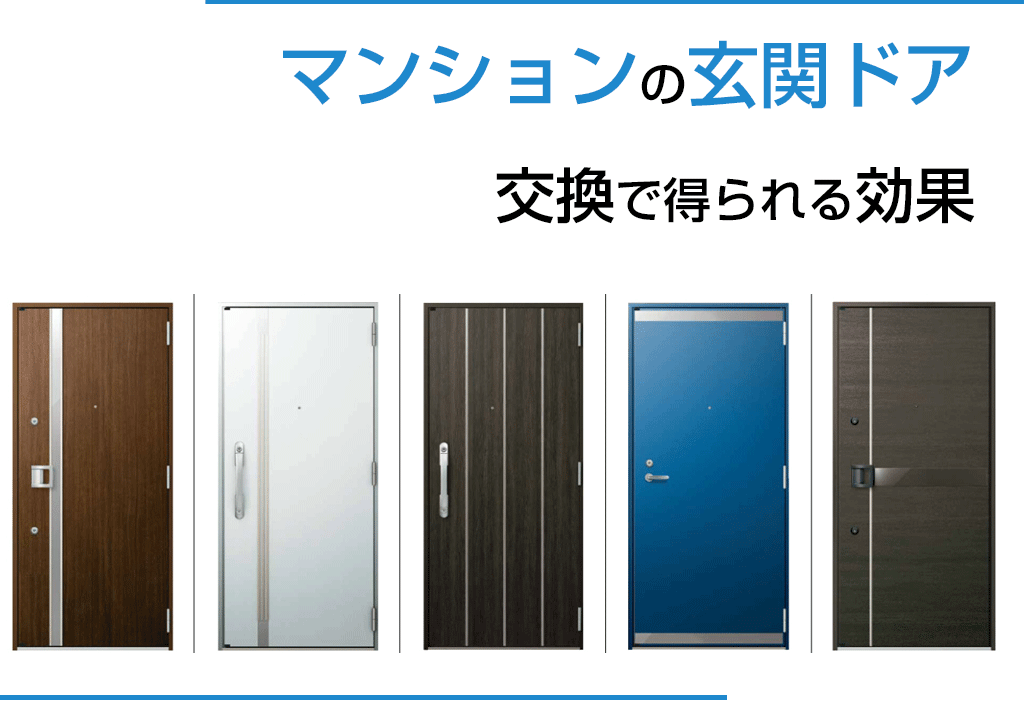 マンションの玄関ドア

交換で得られる効果